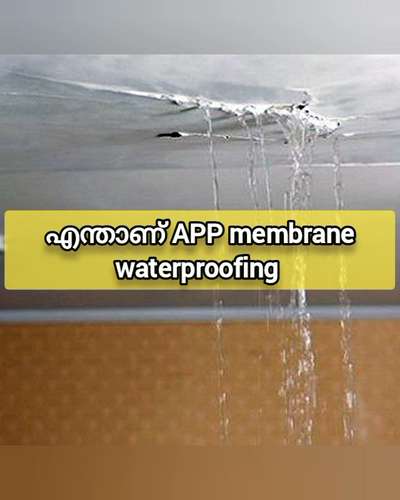 എന്താണ് APP membrane waterproofing